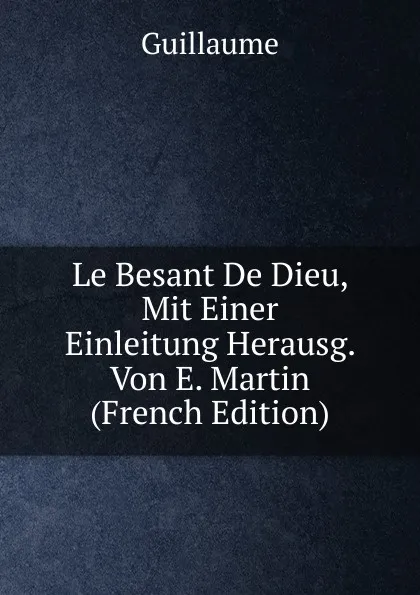 Guillaume

Le Besant De Dieu, Mit Einer Einleitung Herausg. Von E. Martin (French Edition)